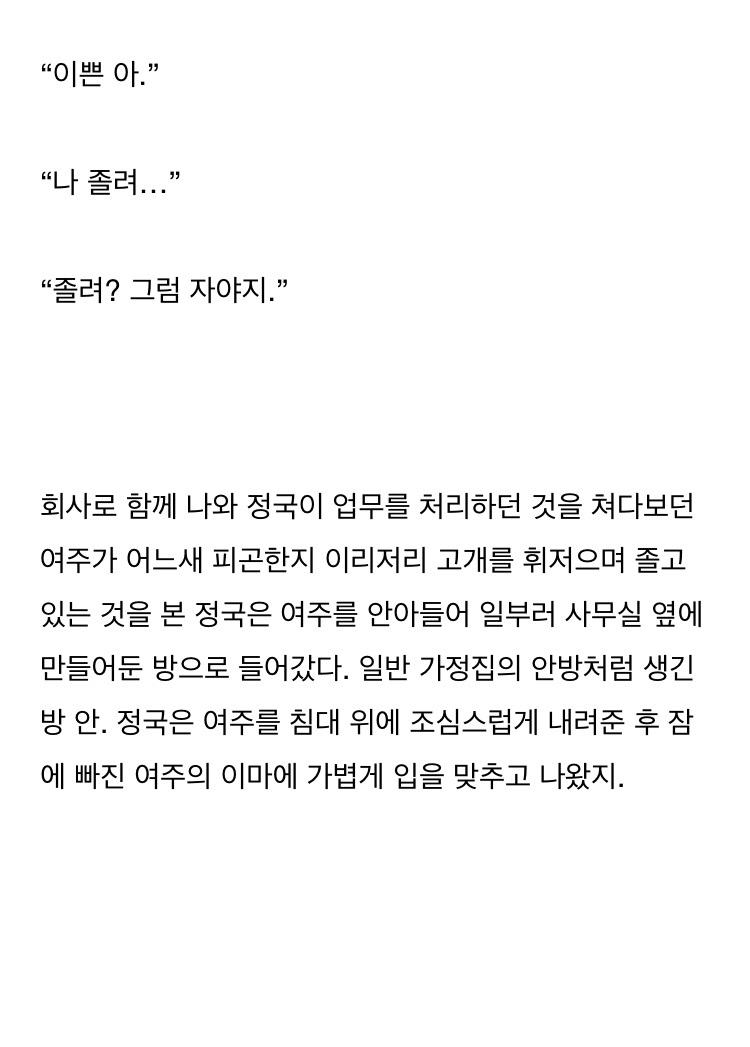 “이쁜 아.”

“나 졸려…”

“졸려? 그럼 자야지.”

회사로 함께 나와 정국이 업무를 처리하던 것을 쳐다보던 여주가 어느새 피곤한지 이리저리 고개를 휘저으며 졸고 있는 것을 본 정국은 여주를 안아들어 일부러 사무실 옆에 만들어둔 방으로 들어갔다. 일반 가정집의 안방처럼 생긴 방 안. 정국은 여주를 침대 위에 조심스럽게 내려준 후 잠에 빠진 여주의 이마에 가볍게 입을 맞추고 나왔지.